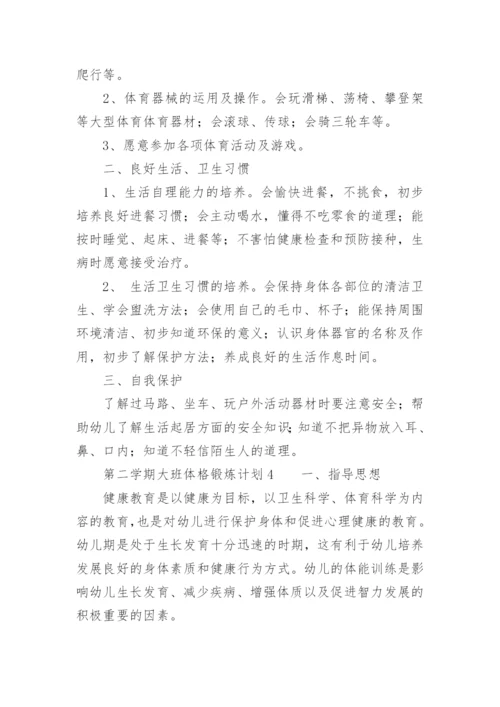 爬行等。

2、体育器械的运用及操作。会玩滑梯、荡椅、攀登架等大型体育体育器材；会滚球、传球；会骑三轮车等。

3、愿意参加各项体育活动及游戏。

二、良好生活、卫生习惯

1、生活自理能力的培养。会愉快进餐，不挑食，初步培养良好进餐习惯；会主动喝水，懂得不吃零食的道理；能按时睡觉、起床、进餐等；不害怕健康检查和预防接种，生病时愿意接受治疗。

2、 生活卫生习惯的培养。会保持身体各部位的清洁卫生、学会盥洗方法；会使用自己的毛巾、杯子；能保持周围环境清洁、初步知道环保的意义；认识身体器官的名称及作用，初步了解保护方法；养成良好的生活作息时间。

三、自我保护

了解过马路、坐车、玩户外活动器材时要注意安全；帮助幼儿了解生活起居方面的安全知识；知道不把异物放入耳、鼻、口内；知道不轻信陌生人的道理。

第二学期大班体格锻炼计划4　　一、指导思想

健康教育是以健康为目标，以卫生科学、体育科学为内容的教育，也是对幼儿进行保护身体和促进心理健康的教育。幼儿期是处于生长发育十分迅速的时期，这有利于幼儿培养发展良好的身体素质和健康行为方式。幼儿的体能训练是影响幼儿生长发育、减少疾病、增强体质以及促进智力发展的积极重要的因素。